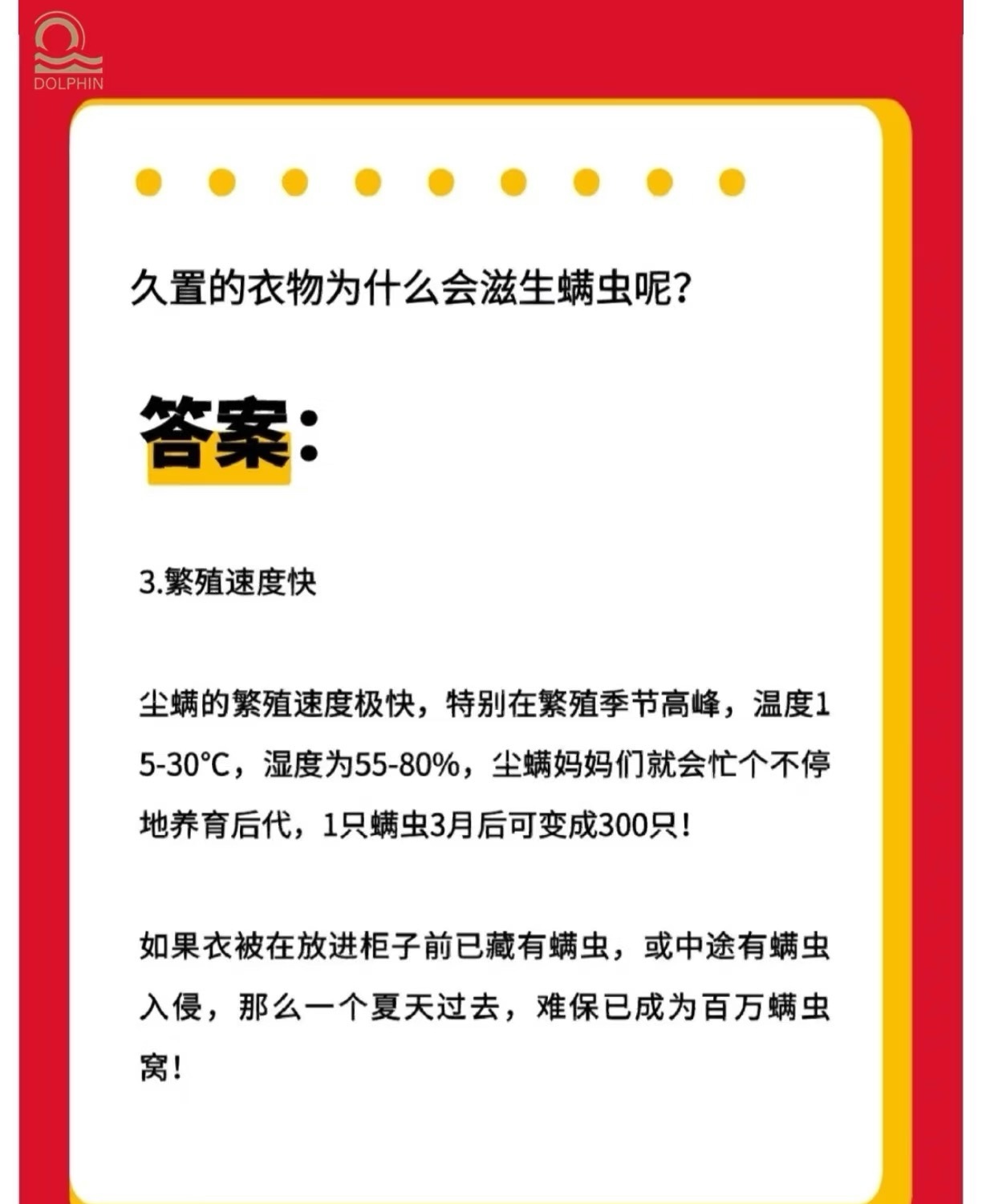 DOLPHIN

久置的衣物为什么会滋生螨虫呢?

答案:

3.繁殖速度快

尘螨的繁殖速度极快，特别在繁殖季节高峰，温度15-30°C，湿度为55-80%，尘螨妈妈们就会忙个不停地养育后代，1只螨虫3月后可变成300只!

如果衣被在放进柜子前已藏有螨虫，或中途有螨虫入侵，那么一个夏天过去，难保已成为百万螨虫窝!